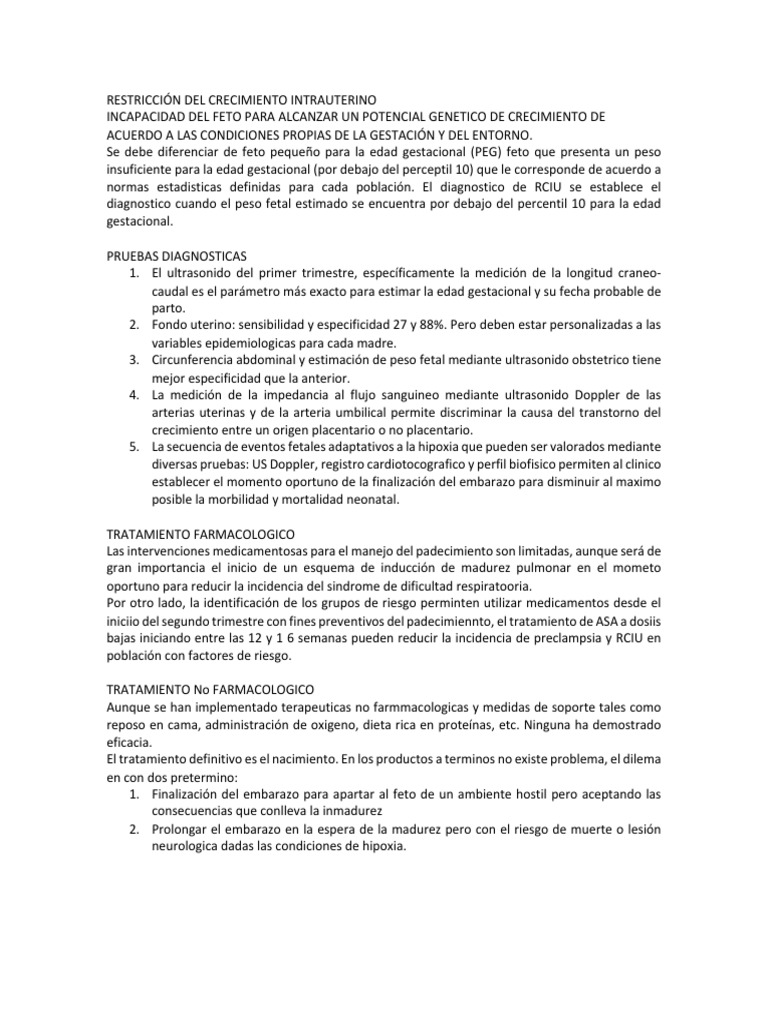 RESTRICCIÓN DEL CRECIMIENTO INTRAUTERINO
INCAPACIDAD DEL FETO PARA ALCANZAR UN POTENCIAL GENETICO DE CRECIMIENTO DE ACUERDO A LAS CONDICIONES PROPIAS DE LA GESTACIÓN Y DEL ENTORNO.
Se debe diferenciar de feto pequeño para la edad gestacional (PEG) feto que presenta un peso insuficiente para la edad gestacional (por debajo del perceptil 10) que le corresponde de acuerdo a normas estadisticas definidas para cada población. El diagnostico de RCIU se establece el diagnostico cuando el peso fetal estimado se encuentra por debajo del percentil 10 para la edad gestacional.

PRUEBAS DIAGNOSTICAS
1. El ultrasonido del primer trimestre, específicamente la medición de la longitud craneo-caudal es el parámetro más exacto para estimar la edad gestacional y su fecha probable de parto.
2. Fondo uterino: sensibilidad y especificidad 27 y 88%. Pero deben estar personalizadas a las variables epidemiologicas para cada madre.
3. Circunferencia abdominal y estimación de peso fetal mediante ultrasonido obstetrico tiene mejor especificidad que la anterior.
4. La medición de la impedancia al flujo sanguineo mediante ultrasonido Doppler de las arterias uterinas y de la arteria umbilical permite discriminar la causa del transtorno del crecimiento entre un origen placentario o no placentario.
5. La secuencia de eventos fetales adaptativos a la hipoxia que pueden ser valorados mediante diversas pruebas: US Doppler, registro cardiotocografico y perfil biofisico permiten al clinico establecer el momento oportuno de la finalización del embarazo para disminuir al maximo posible la morbilidad y mortalidad neonatal.

TRATAMIENTO FARMACOLOGICO
Las intervenciones medicamentosas para el manejo del padecimiento son limitadas, aunque será de gran importancia el inicio de un esquema de inducción de madurez pulmonar en el mometo oportuno para reducir la incidencia del sindrome de dificultad respiratooria.
Por otro lado, la identificación de los grupos de riesgo perminten utilizar medicamentos desde el iniciio del segundo trimestre con fines preventivos del padecimiennto, el tratamiento de ASA a dosiis bajas iniciando entre las 12 y 1 6 semanas pueden reducir la incidencia de preclampsia y RCIU en población con factores de riesgo.

TRATAMIENTO No FARMACOLOGICO
Aunque se han implementado terapeuticas no farmmacologicas y medidas de soporte tales como reposo en cama, administración de oxigeno, dieta rica en proteínas, etc. Ninguna ha demostrado eficacia.
El tratamiento definitivo es el nacimiento. En los productos a terminos no existe problema, el dilema en con dos pretermino:
1. Finalización del embarazo para apartar al feto de un ambiente hostil pero aceptando las consecuencias que conlleva la inmadurez
2. Prolongar el embarazo en la espera de la madurez pero con el riesgo de muerte o lesión neurologica dadas las condiciones de hipoxia.